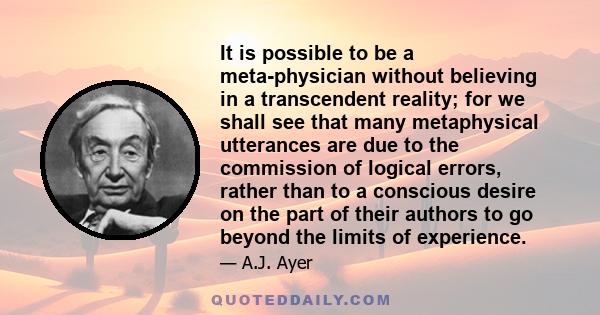 It is possible to be a meta-physician without believing in a transcendent reality; for we shall see that many metaphysical utterances are due to the commission of logical errors, rather than to a conscious desire on the part of their authors to go beyond the limits of experience.

— A.J. Ayer

QUOTEDDAILY.COM